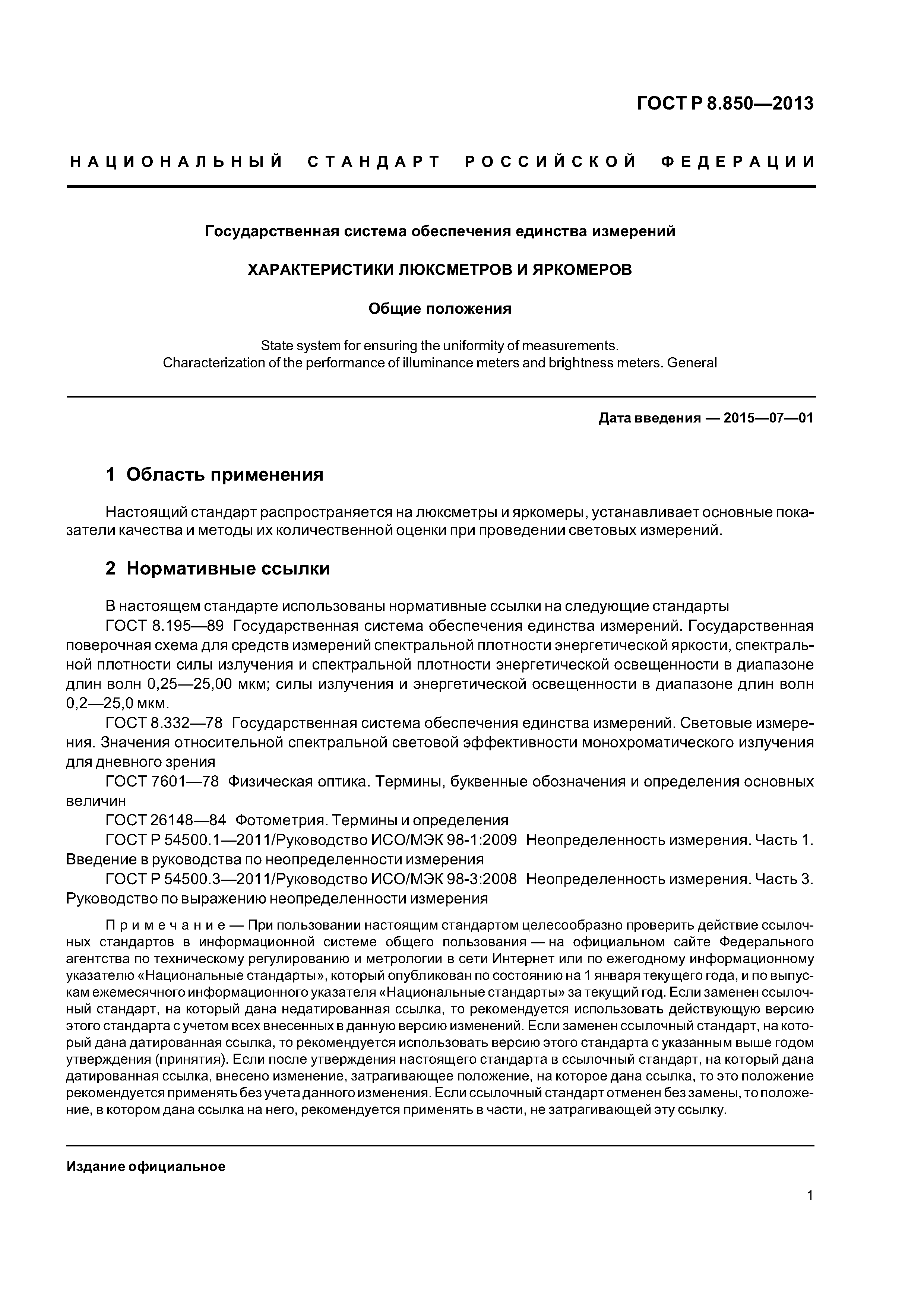 ГОСТ Р 8.850—2013

НАЦИОНАЛЬНЫЙ СТАНДАРТ РОССИЙСКОЙ ФЕДЕРАЦИИ

Государственная система обеспечения единства измерений

ХАРАКТЕРИСТИКИ ЛЮКСМЕТРОВ И ЯРКОМЕРОВ

Общие положения

State system for ensuring the uniformity of measurements. Characterization of the performance of illuminance meters and brightness meters. General

Дата введения — 2015—07—01

1 Область применения

Настоящий стандарт распространяется на люксметры и яркомеры, устанавливает основные показатели качества и методы их количественной оценки при проведении световых измерений.

2 Нормативные ссылки

В настоящем стандарте использованы нормативные ссылки на следующие стандарты
ГОСТ 8.195—89 Государственная система обеспечения единства измерений. Государственная поверочная схема для средств измерений спектральной плотности энергетической яркости, спектральной плотности силы излучения и спектральной плотности энергетической освещенности в диапазоне длин волн 0,25—25,00 мкм; силы излучения и энергетической освещенности в диапазоне длин волн 0,2—25,0 мкм.
ГОСТ 8.332—78 Государственная система обеспечения единства измерений. Световые измерения. Значения относительной спектральной световой эффективности монохроматического излучения для дневного зрения
ГОСТ 7601—78 Физическая оптика. Термины, буквенные обозначения и определения основных величин
ГОСТ 26148—84 Фотометрия. Термины и определения
ГОСТ Р 54500.1—2011/Руководство ИСО/МЭК 98-1:2009 Неопределенность измерения. Часть 1. Введение в руководства по неопределенности измерения
ГОСТ Р 54500.3—2011/Руководство ИСО/МЭК 98-3:2008 Неопределенность измерения. Часть 3. Руководство по выражению неопределенности измерения

Примечание — При пользовании настоящим стандартом целесообразно проверить действие ссылочных стандартов в информационной системе общего пользования — на официальном сайте Федерального агентства по техническому регулированию и метрологии в сети Интернет или по ежегодному информационному указателю «Национальные стандарты», который опубликован по состоянию на 1 января текущего года, и по выпускам ежемесячного информационного указателя «Национальные стандарты» за текущий год. Если заменен ссылочный стандарт, на который дана недатированная ссылка, то рекомендуется использовать действующую версию этого стандарта с учетом всех внесенных в данную версию изменений. Если заменен ссылочный стандарт, на который дана датированная ссылка, то рекомендуется использовать версию этого стандарта с указанным выше годом утверждения (принятия). Если после утверждения настоящего стандарта в ссылочный стандарт, на который дана датированная ссылка, внесено изменение, затрагивающее положение, на которое дана ссылка, то это положение рекомендуется применять без учета данного изменения. Если ссылочный стандарт отменен без замены, то положение, в котором дана ссылка на него, рекомендуется применять в части, не затрагивающей эту ссылку.

Издание официальное

1